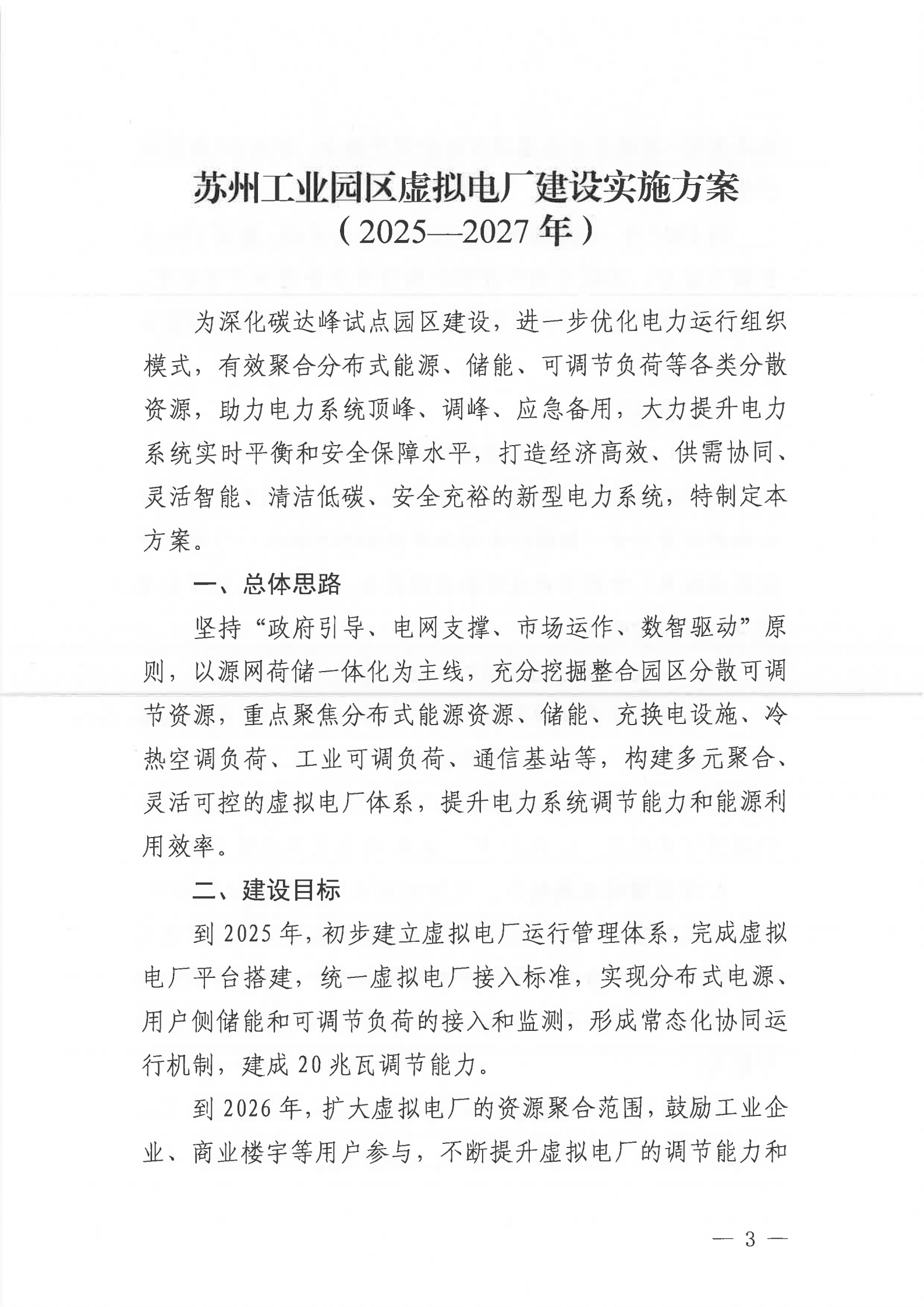 苏州工业园区虚拟电厂建设实施方案
（2025—2027年）

为深化碳达峰试点园区建设，进一步优化电力运行组织模式，有效聚合分布式能源、储能、可调节负荷等各类分散资源，助力电力系统顶峰、调峰、应急备用，大力提升电力系统实时平衡和安全保障水平，打造经济高效、供需协同、灵活智能、清洁低碳、安全充裕的新型电力系统，特制定本方案。

一、总体思路

坚持“政府引导、电网支撑、市场运作、数智驱动”原则，以源网荷储一体化为主线，充分挖掘整合园区分散可调节资源，重点聚焦分布式能源资源、储能、充换电设施、冷热空调负荷、工业可调负荷、通信基站等，构建多元聚合、灵活可控的虚拟电厂体系，提升电力系统调节能力和能源利用效率。

二、建设目标

到2025年，初步建立虚拟电厂运行管理体系，完成虚拟电厂平台搭建，统一虚拟电厂接入标准，实现分布式电源、用户侧储能和可调节负荷的接入和监测，形成常态化协同运行机制，建成20兆瓦调节能力。

到2026年，扩大虚拟电厂的资源聚合范围，鼓励工业企业、商业楼宇等用户参与，不断提升虚拟电厂的调节能力和

— 3 —